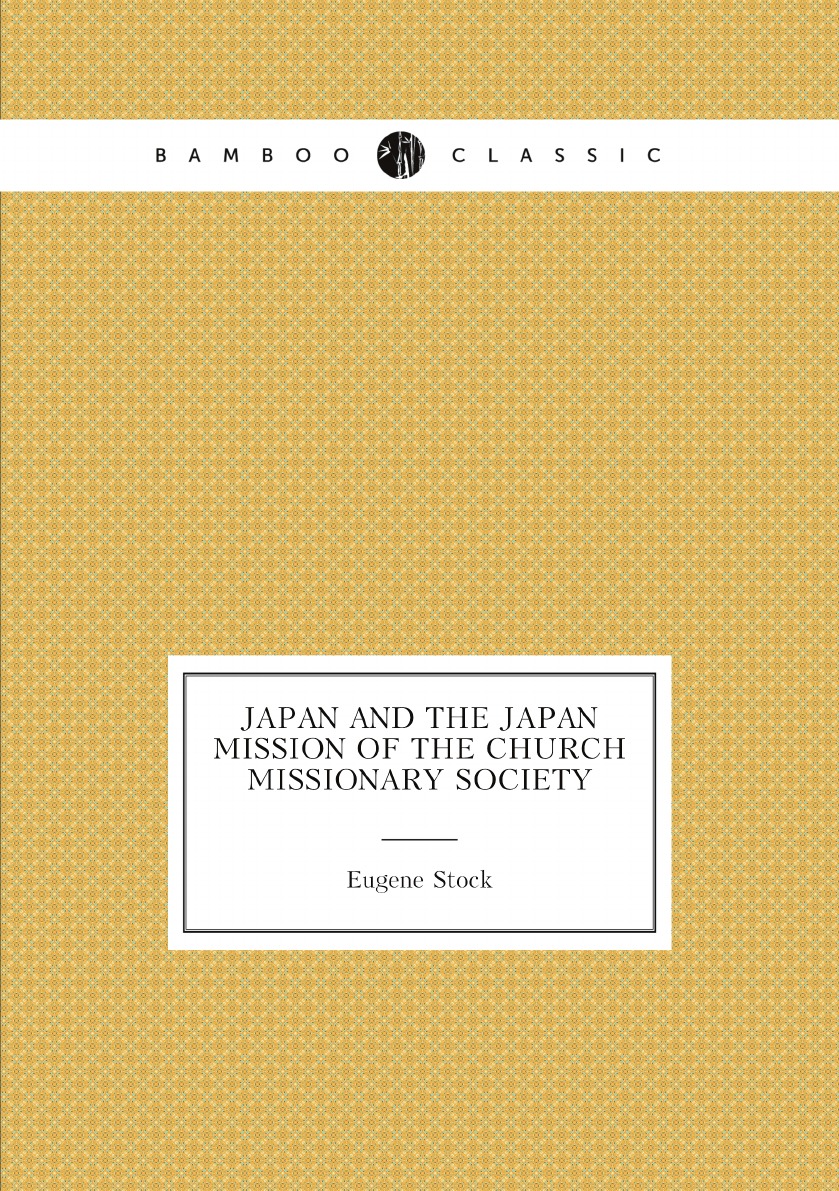 BAMBOO CLASSIC

JAPAN AND THE JAPAN MISSION OF THE CHURCH MISSIONARY SOCIETY

Eugene Stock